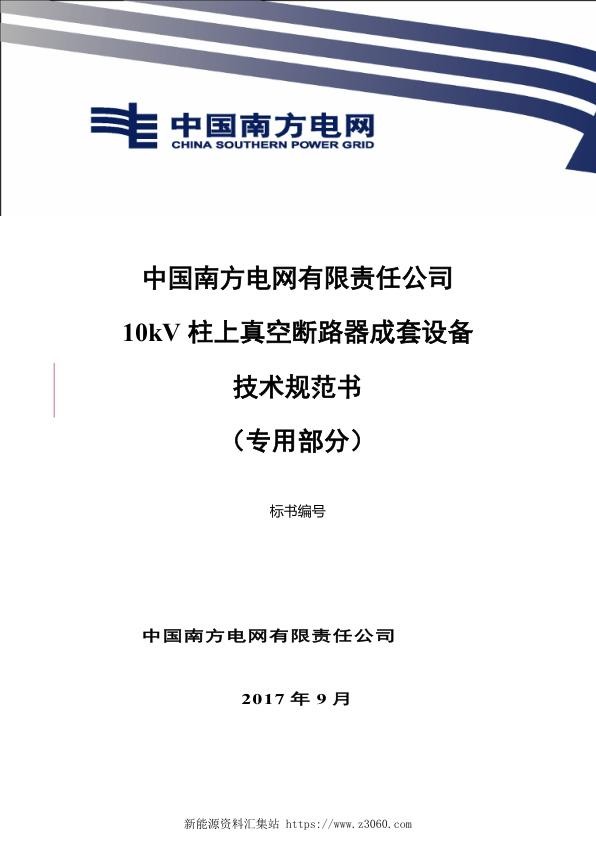 中国南方电网
CHINA SOUTHERN POWER GRID

中国南方电网有限责任公司

10kV 柱上真空断路器成套设备

技术规范书

（专用部分）

标书编号

中国南方电网有限责任公司

2017 年 9 月

新能源资料汇集站 https://www.z3060.com